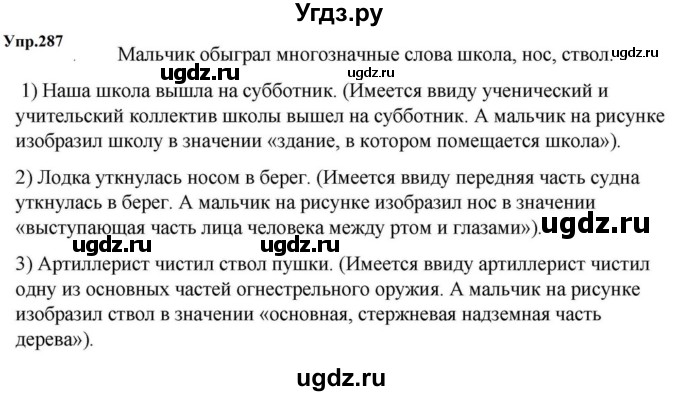 Угдз.ру

Упр.287

Мальчик обыграл многозначные слова школа, нос, ствол. ugdz.ru

ugdz.ru ugdz.ru

1) Наша школа вышла на субботник. (Имеется ввиду ученический и учительский коллектив школы вышел на субботник. А мальчик на рисунке изобразил школу в значении «здание, в котором помещается школа»).

2) Лодка уткнулась носом в берег. (Имеется ввиду передняя часть судна уткнулась в берег. А мальчик на рисунке изобразил нос в значении «выступающая часть лица человека между ртом и глазами»). ugdz.ru

ugdz.ru ugdz.ru

3) Артиллерист чистил ствол пушки. (Имеется ввиду артиллерист чистил одну из основных частей огнестрельного оружия. А мальчик на рисунке изобразил ствол в значении «основная, стержневая надземная часть дерева»).

ugdz.ru